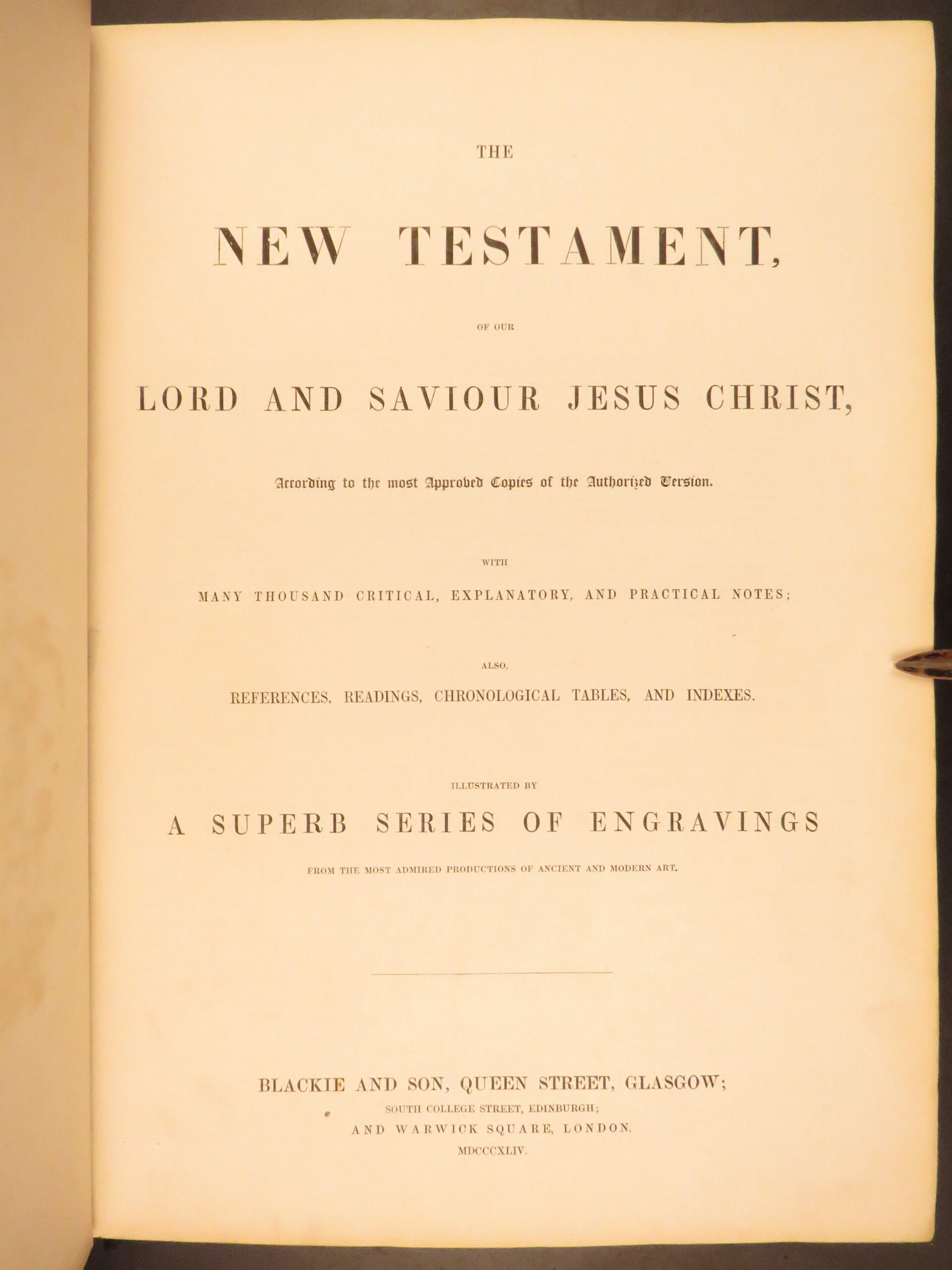 THE

NEW TESTAMENT,

OF OUR

LORD AND SAVIOUR JESUS CHRIST,

According to the most Approved Copies of the Authorized Version.

WITH

MANY THOUSAND CRITICAL, EXPLANATORY, AND PRACTICAL NOTES;

ALSO,

REFERENCES, READINGS, CHRONOLOGICAL TABLES, AND INDEXES.

ILLUSTRATED BY

A SUPERB SERIES OF ENGRAVINGS

FROM THE MOST ADMIRED PRODUCTIONS OF ANCIENT AND MODERN ART.

BLACKIE AND SON, QUEEN STREET, GLASGOW;
SOUTH COLLEGE STREET, EDINBURGH;
AND WARWICK SQUARE, LONDON.
MDCCCXLIV.